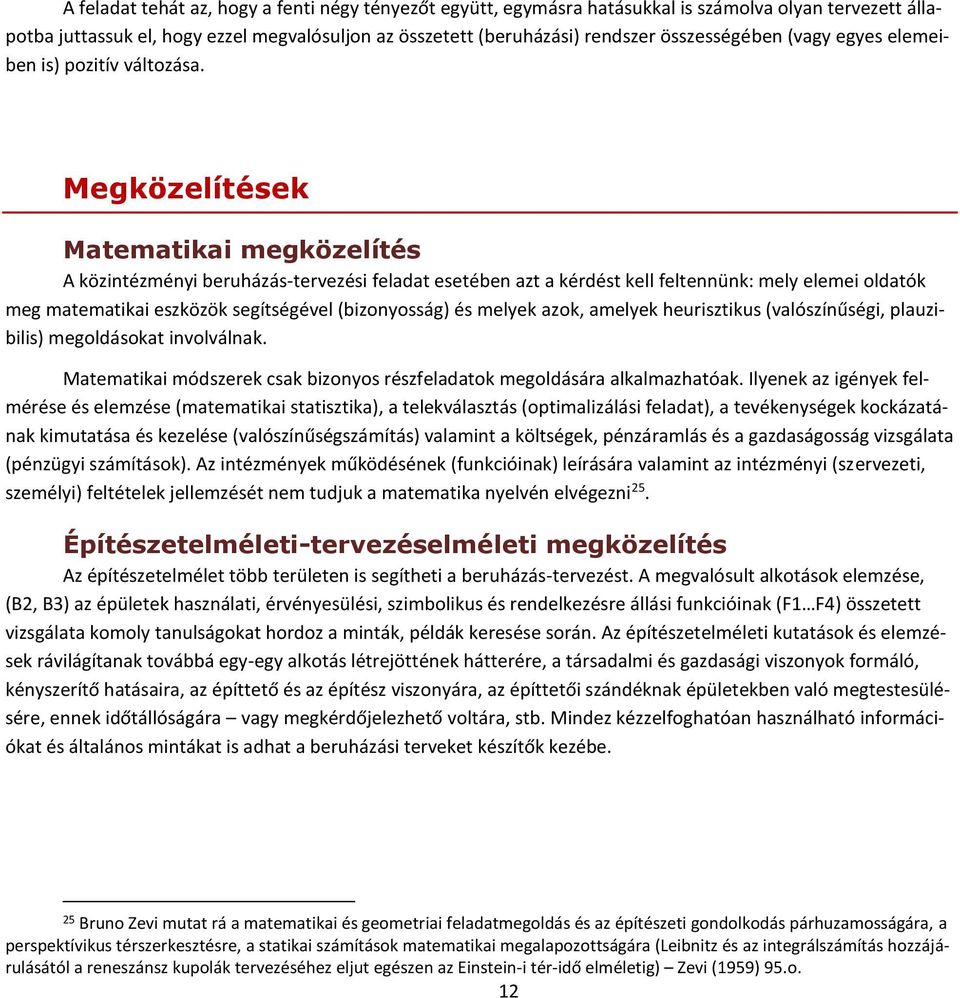 A feladat tehát az, hogy a fenti négy tényezőt együtt, egymásra hatásukkal is számolva olyan tervezett állapotba juttassuk el, hogy ezzel megvalósuljon az összetett (beruházási) rendszer összességében (vagy egyes elemeiben is) pozitív változása.

Megközelítések

Matematikai megközelítés

A közintézményi beruházás-tervezési feladat esetében azt a kérdést kell feltennünk: mely elemei oldatók meg matematikai eszközök segítségével (bizonyosság) és melyek azok, amelyek heurisztikus (valószínűségi, plauzibilis) megoldásokat involválnak.

Matematikai módszerek csak bizonyos részfeladatok megoldására alkalmazhatóak. Ilyenek az igények felmérése és elemzése (matematikai statisztika), a telekválasztás (optimalizálási feladat), a tevékenységek kockázatának kimutatása és kezelése (valószínűségszámítás) valamint a költségek, pénzáramlás és a gazdaságosság vizsgálata (pénzügyi számítások). Az intézmények működésének (funkcióinak) leírására valamint az intézményi (szervezeti, személyi) feltételek jellemzését nem tudjuk a matematika nyelvén elvégezni$^{25}$.

Építészetelméleti-tervezéselméleti megközelítés

Az építészetelmélet több területen is segítheti a beruházás-tervezést. A megvalósult alkotások elemzése, (B2, B3) az épületek használati, érvényesülési, szimbolikus és rendelkezésre állási funkcióinak (F1…F4) összetett vizsgálata komoly tanulságokat hordoz a minták, példák keresése során. Az építészetelméleti kutatások és elemzések rávilágítanak továbbá egy-egy alkotás létrejöttének hátterére, a társadalmi és gazdasági viszonyok formáló, kényszerítő hatásaira, az építtető és az építész viszonyára, az építtetői szándéknak épületekben való megtestesülésére, ennek időtállóságára – vagy megkérdőjelezhető voltára, stb. Mindez kézzelfoghatóan használható információkat és általános mintákat is adhat a beruházási terveket készítők kezébe.

$^{25}$ Bruno Zevi mutat rá a matematikai és geometriai feladatmegoldás és az építészeti gondolkodás párhuzamosságára, a perspektívikus térszerkesztésre, a statikai számítások matematikai megalapozottságára (Leibnitz és az integrálszámítás hozzájárulásától a reneszánsz kupolák tervezéséhez eljut egészen az Einstein-i tér-idő elméletig) – Zevi (1959) 95.o.

12